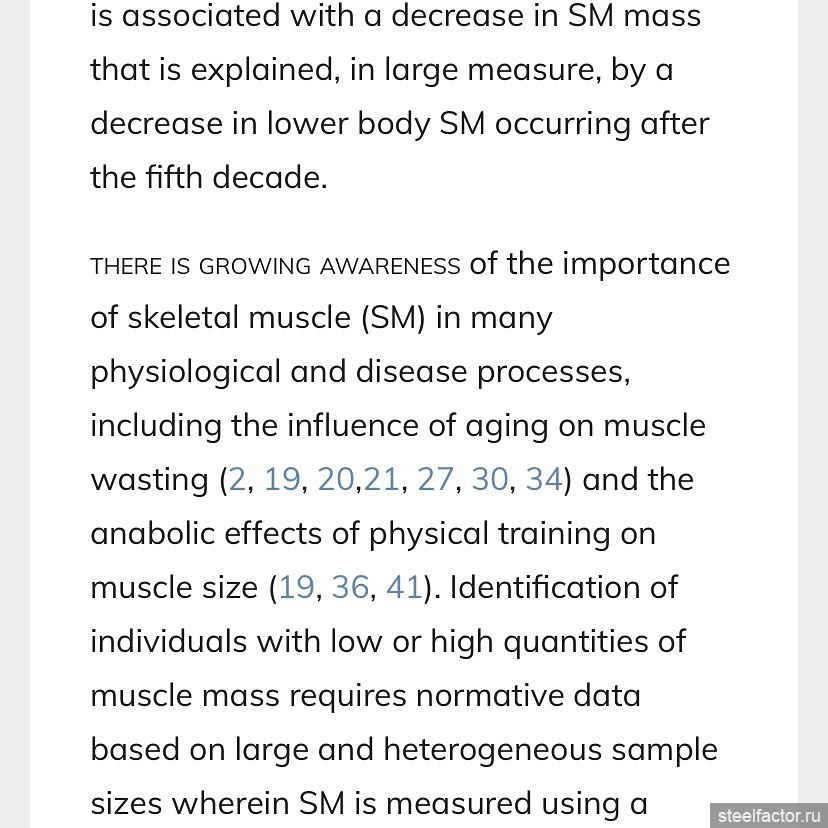 is associated with a decrease in SM mass that is explained, in large measure, by a decrease in lower body SM occurring after the fifth decade.

THERE IS GROWING AWARENESS of the importance of skeletal muscle (SM) in many physiological and disease processes, including the influence of aging on muscle wasting (2, 19, 20,21, 27, 30, 34) and the anabolic effects of physical training on muscle size (19, 36, 41). Identification of individuals with low or high quantities of muscle mass requires normative data based on large and heterogeneous sample sizes wherein SM is measured using a

steelfactor.ru